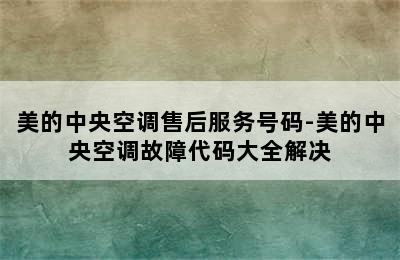 美的中央空调售后服务号码-美的中央空调故障代码大全解决